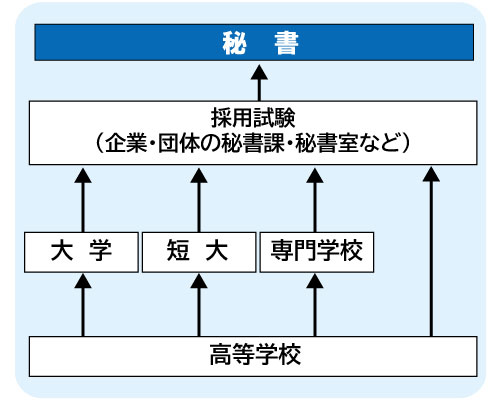 秘　書

採用試験
（企業・団体の秘書課・秘書室など）

大　学

短　大

専門学校

高等学校